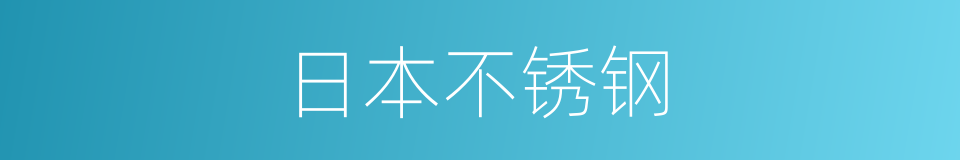 日本不锈钢